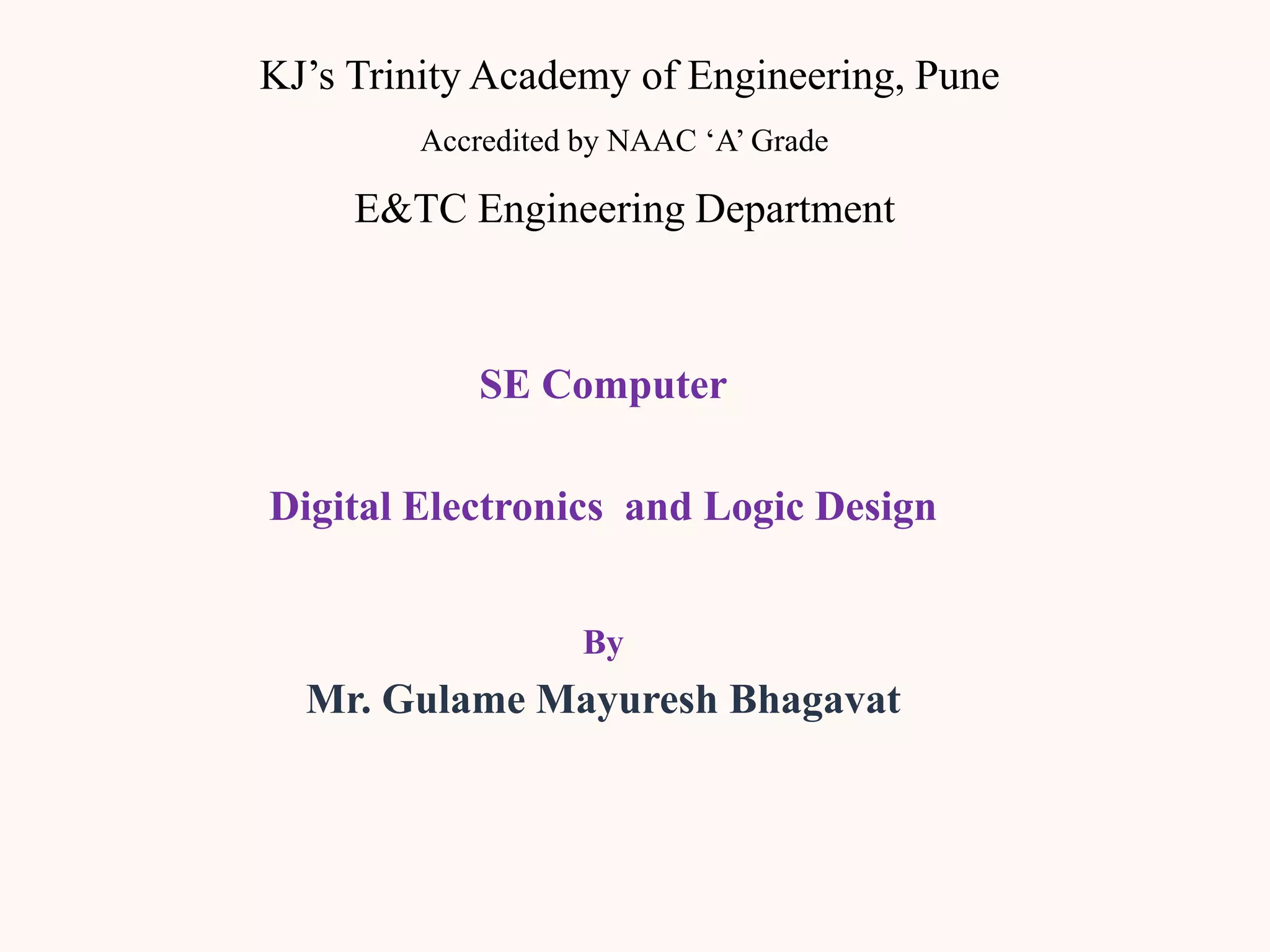 KJ’s Trinity Academy of Engineering, Pune

Accredited by NAAC ‘A’ Grade

E&TC Engineering Department

SE Computer

Digital Electronics and Logic Design

By

Mr. Gulame Mayuresh Bhagavat